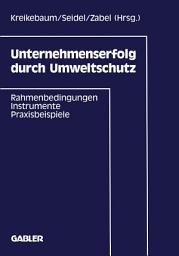 Kreikebaum/Seidel/Zabel (Hrsg.)

Unternehmenserfolg durch Umweltschutz

Rahmenbedingungen
Instrumente
Praxisbeispiele

GABLER